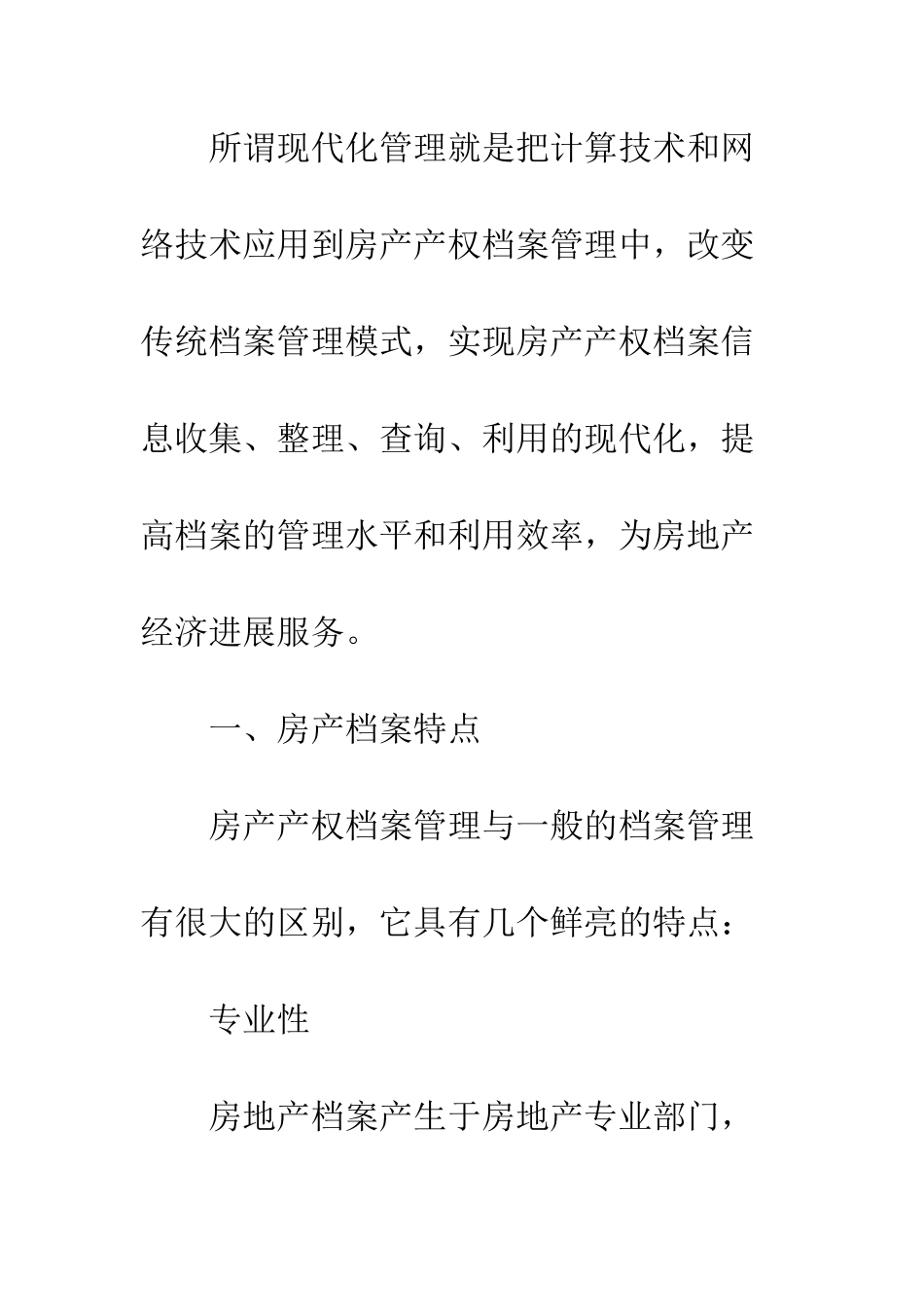 所谓现代化管理就是把计算技术和网络技术应用到房产产权档案管理中，改变传统档案管理模式，实现房产产权档案信息收集、整理、查询、利用的现代化，提高档案的管理水平和利用效率，为房地产经济进展服务。

一、房产档案特点

房产产权档案管理与一般的档案管理有很大的区别，它具有几个鲜亮的特点：

专业性

房地产档案产生于房地产专业部门，